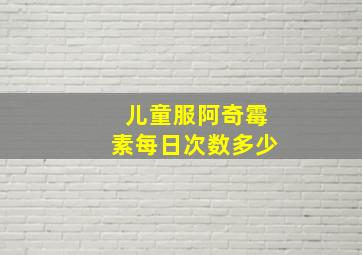 儿童服阿奇霉素每日次数多少